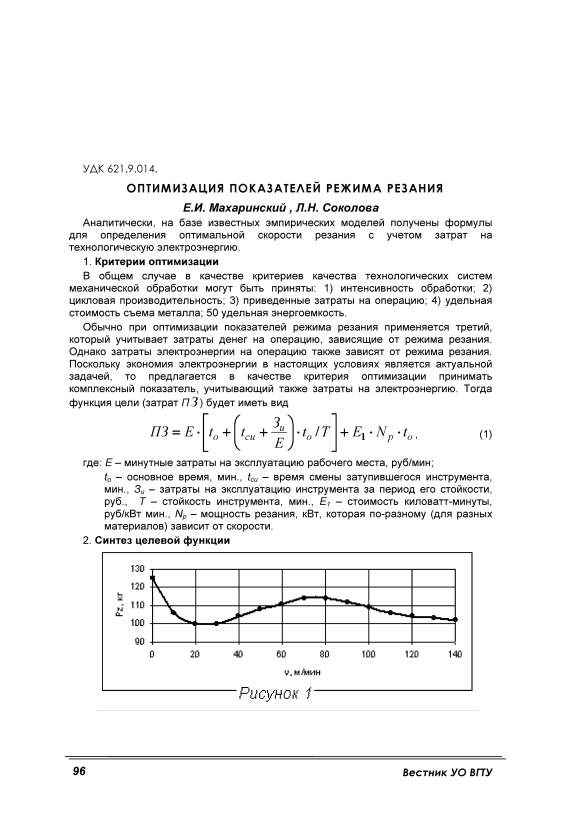 УДК 621.9.014.

ОПТИМИЗАЦИЯ ПОКАЗАТЕЛЕЙ РЕЖИМА РЕЗАНИЯ

Е.И. Махаринский , Л.Н. Соколова

Аналитически, на базе известных эмпирических моделей получены формулы для определения оптимальной скорости резания с учетом затрат на технологическую электроэнергию.

1. Критерии оптимизации

В общем случае в качестве критериев качества технологических систем механической обработки могут быть приняты: 1) интенсивность обработки; 2) цикловая производительность; 3) приведенные затраты на операцию; 4) удельная стоимость съема металла; 50 удельная энергоемкость.

Обычно при оптимизации показателей режима резания применяется третий, который учитывает затраты денег на операцию, зависящие от режима резания. Однако затраты электроэнергии на операцию также зависят от режима резания. Поскольку экономия электроэнергии в настоящих условиях является актуальной задачей, то предлагается в качестве критерия оптимизации принимать комплексный показатель, учитывающий также затраты на электроэнергию. Тогда функция цели (затрат $ПЗ$) будет иметь вид

$ПЗ = E \cdot \left[ t_o + \left( t_{cu} + \frac{З_u}{E} \right) \cdot t_o / T \right] + E_1 \cdot N_p \cdot t_o$, (1)

где: $E$ – минутные затраты на эксплуатацию рабочего места, руб/мин;

$t_o$ – основное время, мин., $t_{cu}$ – время смены затупившегося инструмента, мин., $З_u$ – затраты на эксплуатацию инструмента за период его стойкости, руб., $T$ – стойкость инструмента, мин., $E_1$ – стоимость киловатт-минуты, руб/кВт мин., $N_p$ – мощность резания, кВт, которая по-разному (для разных материалов) зависит от скорости.

2. Синтез целевой функции

130
120
110
100
90
Pz, кг
0 20 40 60 80 100 120 140
v, м/мин
Рисунок 1

96 Вестник УО ВГТУ